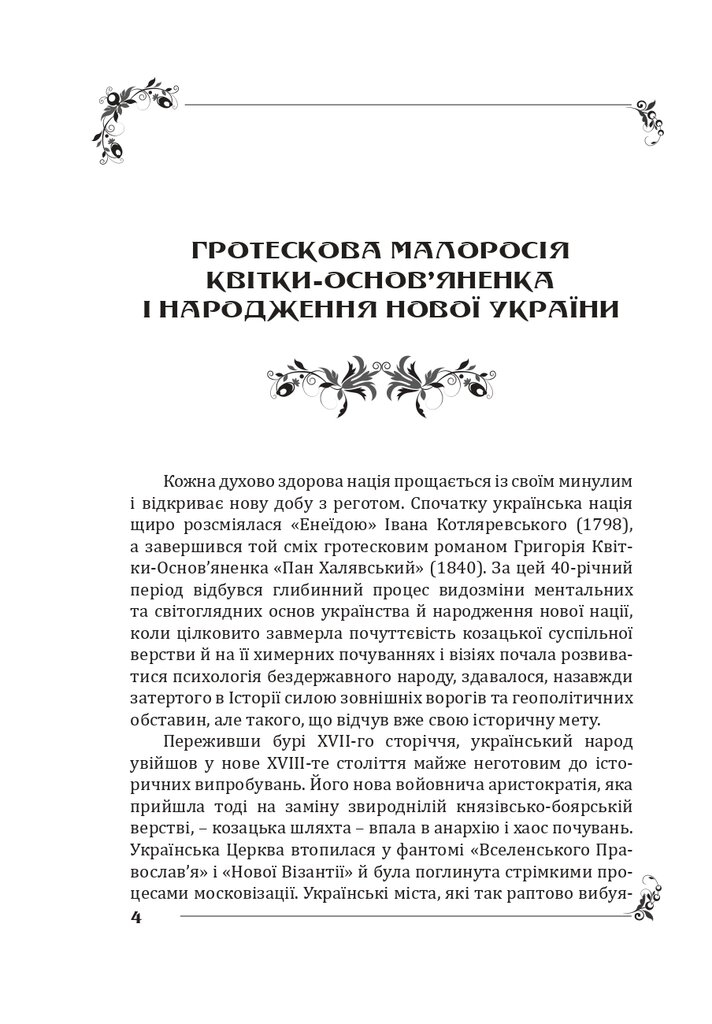 ГРОТЕСКОВА МАЛОРОСІЯ КВІТКИ-ОСНОВ'ЯНЕНКА І НАРОДЖЕННЯ НОВОЇ УКРАЇНИ

Кожна духово здорова нація прощається із своїм минулим і відкриває нову добу з реготом. Спочатку українська нація щиро розсміялася «Енеїдою» Івана Котляревського (1798), а завершився той сміх гротесковим романом Григорія Квітки-Основ'яненка «Пан Халявський» (1840). За цей 40-річний період відбувся глибинний процес видозміни ментальних та світоглядних основ українства й народження нової нації, коли цілковито завмерла почуттєвість козацької суспільної верстви й на її химерних почуваннях і візіях почала розвиватися психологія бездержавного народу, здавалося, назавжди затертого в Історії силою зовнішніх ворогів та геополітичних обставин, але такого, що відчув вже свою історичну мету.

Переживши бурі XVII-го сторіччя, український народ увійшов у нове XVIII-те століття майже неготовим до історичних випробувань. Його нова войовнича аристократія, яка прийшла тоді на заміну звироднілій князівсько-боярській верстві, – козацька шляхта – впала в анархію і хаос почувань. Українська Церква втопилася у фантомі «Вселенського Православ'я» і «Нової Візантії» й була поглинута стрімкими процесами московізації. Українські міста, які так раптово вибуя-

4